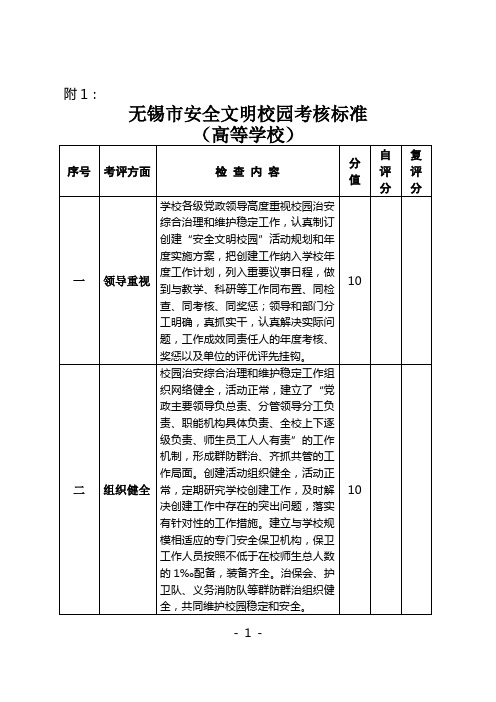 附 1：

无锡市安全文明校园考核标准
（高等学校）

| 序号 | 考评方面 | 检 查 内 容 | 分值 | 自评分 | 复评分 |
|---|---|---|---|---|---|
| 一 | 领导重视 | 学校各级党政领导高度重视校园治安综合治理和维护稳定工作，认真制订创建“安全文明校园”活动规划和年度实施方案，把创建工作纳入学校年度工作计划，列入重要议事日程，做到与教学、科研等工作同布置、同检查、同考核、同奖惩；领导和部门分工明确，真抓实干，认真解决实际问题，工作成效同责任人的年度考核、奖惩以及单位的评优评先挂钩。 | 10 | | |
| 二 | 组织健全 | 校园治安综合治理和维护稳定工作组织网络健全，活动正常，建立了“党政主要领导负总责、分管领导分工负责、职能机构具体负责、全校上下逐级负责、师生员工人人有责”的工作机制，形成群防群治、齐抓共管的工作局面。创建活动组织健全，活动正常，定期研究学校创建工作，及时解决创建工作中存在的突出问题，落实有针对性的工作措施。建立与学校规模相适应的专门安全保卫机构，保卫工作人员按照不低于在校师生总人数的 1‰配备，装备齐全。治保会、护卫队、义务消防队等群防群治组织健全，共同维护校园稳定和安全。 | 10 | | |

- 1 -